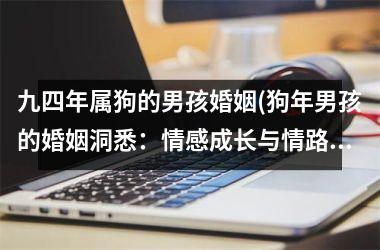 九四年属狗的男孩婚姻(狗年男孩的婚姻洞悉：情感成长与情路...